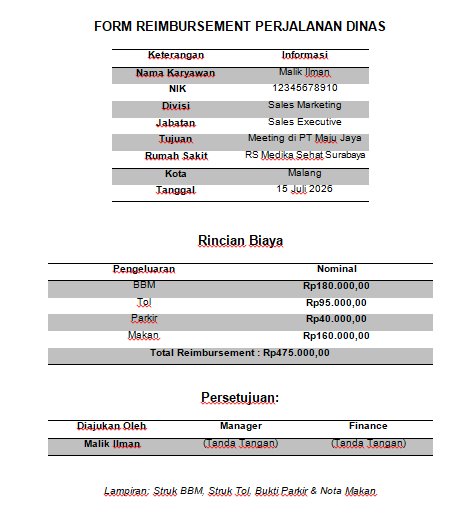 FORM REIMBURSEMENT PERJALANAN DINAS

| Keterangan | Informasi |
|---|---|
| Nama Karyawan | Malik Ilman |
| NIK | 12345678910 |
| Divisi | Sales Marketing |
| Jabatan | Sales Executive |
| Tujuan | Meeting di PT Maju Jaya |
| Rumah Sakit | RS Medika Sehat Surabaya |
| Kota | Malang |
| Tanggal | 15 Juli 2026 |

Rincian Biaya

| Pengeluaran | Nominal |
|---|---|
| BBM | Rp180.000,00 |
| Tol | Rp95.000,00 |
| Parkir | Rp40.000,00 |
| Makan | Rp160.000,00 |
| Total Reimbursement : Rp475.000,00 | |

Persetujuan:

| Diajukan Oleh | Manager | Finance |
|---|---|---|
| Malik Ilman | (Tanda Tangan) | (Tanda Tangan) |

Lampiran: Struk BBM, Struk Tol, Bukti Parkir & Nota Makan